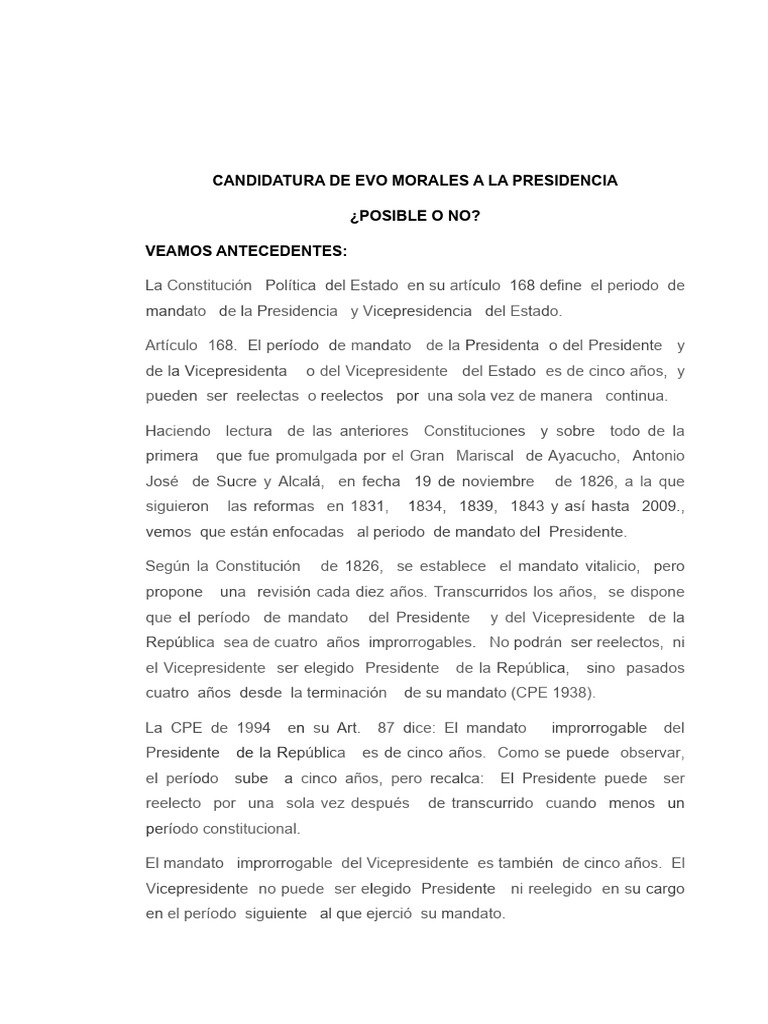 CANDIDATURA DE EVO MORALES A LA PRESIDENCIA

¿POSIBLE O NO?

VEAMOS ANTECEDENTES:

La Constitución Política del Estado en su artículo 168 define el periodo de mandato de la Presidencia y Vicepresidencia del Estado.

Artículo 168. El período de mandato de la Presidenta o del Presidente y de la Vicepresidenta o del Vicepresidente del Estado es de cinco años, y pueden ser reelectas o reelectos por una sola vez de manera continua.

Haciendo lectura de las anteriores Constituciones y sobre todo de la primera que fue promulgada por el Gran Mariscal de Ayacucho, Antonio José de Sucre y Alcalá, en fecha 19 de noviembre de 1826, a la que siguieron las reformas en 1831, 1834, 1839, 1843 y así hasta 2009., vemos que están enfocadas al periodo de mandato del Presidente.

Según la Constitución de 1826, se establece el mandato vitalicio, pero propone una revisión cada diez años. Transcurridos los años, se dispone que el período de mandato del Presidente y del Vicepresidente de la República sea de cuatro años improrrogables. No podrán ser reelectos, ni el Vicepresidente ser elegido Presidente de la República, sino pasados cuatro años desde la terminación de su mandato (CPE 1938).

La CPE de 1994 en su Art. 87 dice: El mandato improrrogable del Presidente de la República es de cinco años. Como se puede observar, el período sube a cinco años, pero recalca: El Presidente puede ser reelecto por una sola vez después de transcurrido cuando menos un período constitucional.

El mandato improrrogable del Vicepresidente es también de cinco años. El Vicepresidente no puede ser elegido Presidente ni reelegido en su cargo en el período siguiente al que ejerció su mandato.